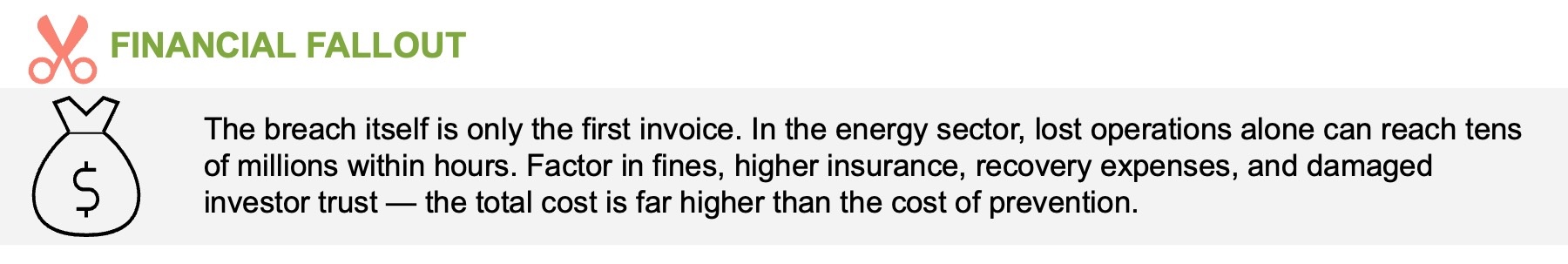 FINANCIAL FALLOUT

$

The breach itself is only the first invoice. In the energy sector, lost operations alone can reach tens of millions within hours. Factor in fines, higher insurance, recovery expenses, and damaged investor trust — the total cost is far higher than the cost of prevention.